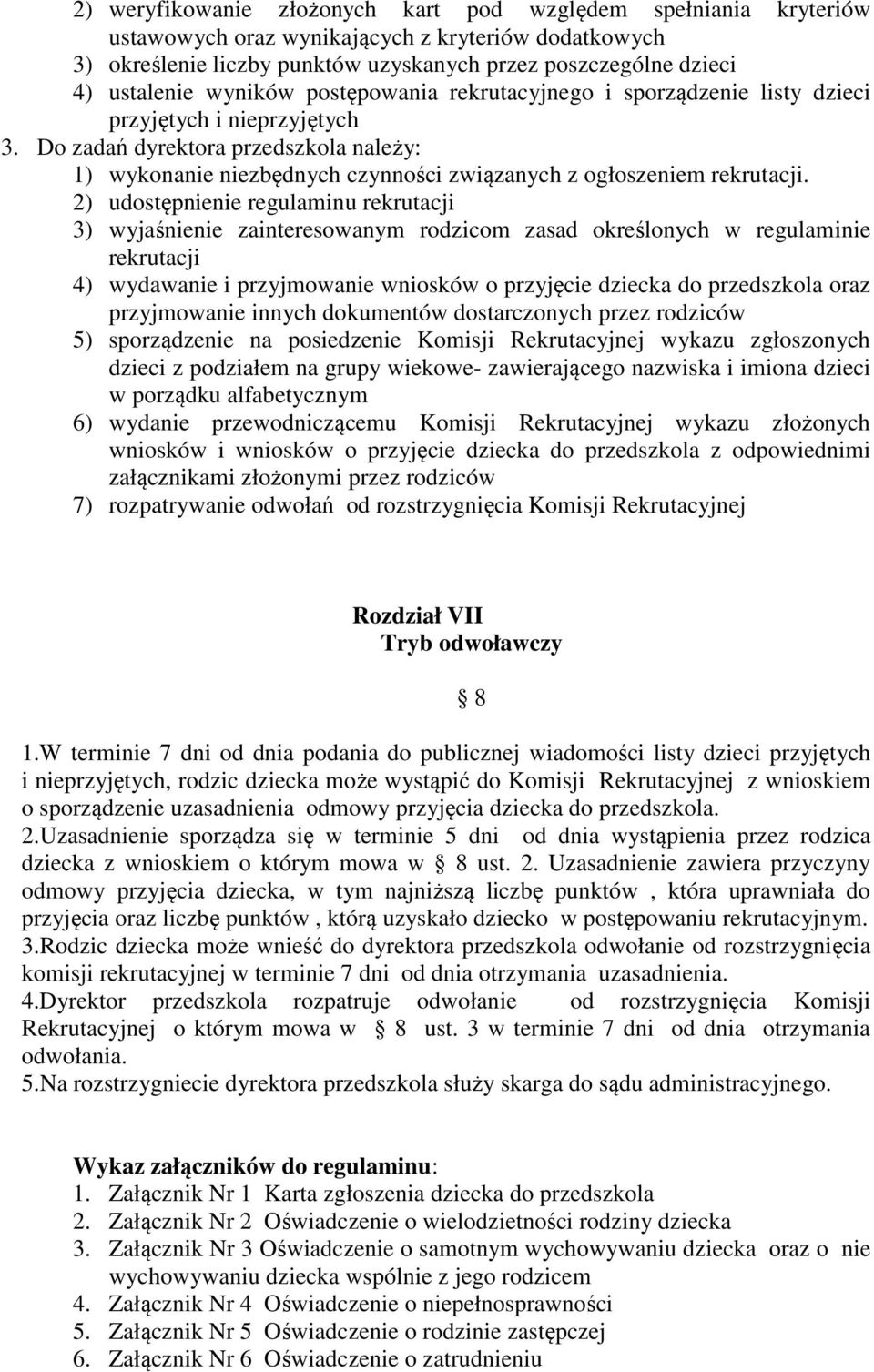 2) weryfikowanie złożonych kart pod względem spełniania kryteriów ustawowych oraz wynikających z kryteriów dodatkowych
3) określenie liczby punktów uzyskanych przez poszczególne dzieci
4) ustalenie wyników postępowania rekrutacyjnego i sporządzenie listy dzieci przyjętych i nieprzyjętych
3. Do zadań dyrektora przedszkola należy:
1) wykonanie niezbędnych czynności związanych z ogłoszeniem rekrutacji.
2) udostępnienie regulaminu rekrutacji
3) wyjaśnienie zainteresowanym rodzicom zasad określonych w regulaminie rekrutacji
4) wydawanie i przyjmowanie wniosków o przyjęcie dziecka do przedszkola oraz przyjmowanie innych dokumentów dostarczonych przez rodziców
5) sporządzenie na posiedzenie Komisji Rekrutacyjnej wykazu zgłoszonych dzieci z podziałem na grupy wiekowe- zawierającego nazwiska i imiona dzieci w porządku alfabetycznym
6) wydanie przewodniczącemu Komisji Rekrutacyjnej wykazu złożonych wniosków i wniosków o przyjęcie dziecka do przedszkola z odpowiednimi załącznikami złożonymi przez rodziców
7) rozpatrywanie odwołań od rozstrzygnięcia Komisji Rekrutacyjnej

Rozdział VII
Tryb odwoławczy

8

1.W terminie 7 dni od dnia podania do publicznej wiadomości listy dzieci przyjętych i nieprzyjętych, rodzic dziecka może wystąpić do Komisji Rekrutacyjnej z wnioskiem o sporządzenie uzasadnienia odmowy przyjęcia dziecka do przedszkola.
2.Uzasadnienie sporządza się w terminie 5 dni od dnia wystąpienia przez rodzica dziecka z wnioskiem o którym mowa w 8 ust. 2. Uzasadnienie zawiera przyczyny odmowy przyjęcia dziecka, w tym najniższą liczbę punktów , która uprawniała do przyjęcia oraz liczbę punktów , którą uzyskało dziecko w postępowaniu rekrutacyjnym.
3.Rodzic dziecka może wnieść do dyrektora przedszkola odwołanie od rozstrzygnięcia komisji rekrutacyjnej w terminie 7 dni od dnia otrzymania uzasadnienia.
4.Dyrektor przedszkola rozpatruje odwołanie od rozstrzygnięcia Komisji Rekrutacyjnej o którym mowa w 8 ust. 3 w terminie 7 dni od dnia otrzymania odwołania.
5.Na rozstrzygniecie dyrektora przedszkola służy skarga do sądu administracyjnego.

Wykaz załączników do regulaminu:
1. Załącznik Nr 1 Karta zgłoszenia dziecka do przedszkola
2. Załącznik Nr 2 Oświadczenie o wielodzietności rodziny dziecka
3. Załącznik Nr 3 Oświadczenie o samotnym wychowywaniu dziecka oraz o nie wychowywaniu dziecka wspólnie z jego rodzicem
4. Załącznik Nr 4 Oświadczenie o niepełnosprawności
5. Załącznik Nr 5 Oświadczenie o rodzinie zastępczej
6. Załącznik Nr 6 Oświadczenie o zatrudnieniu